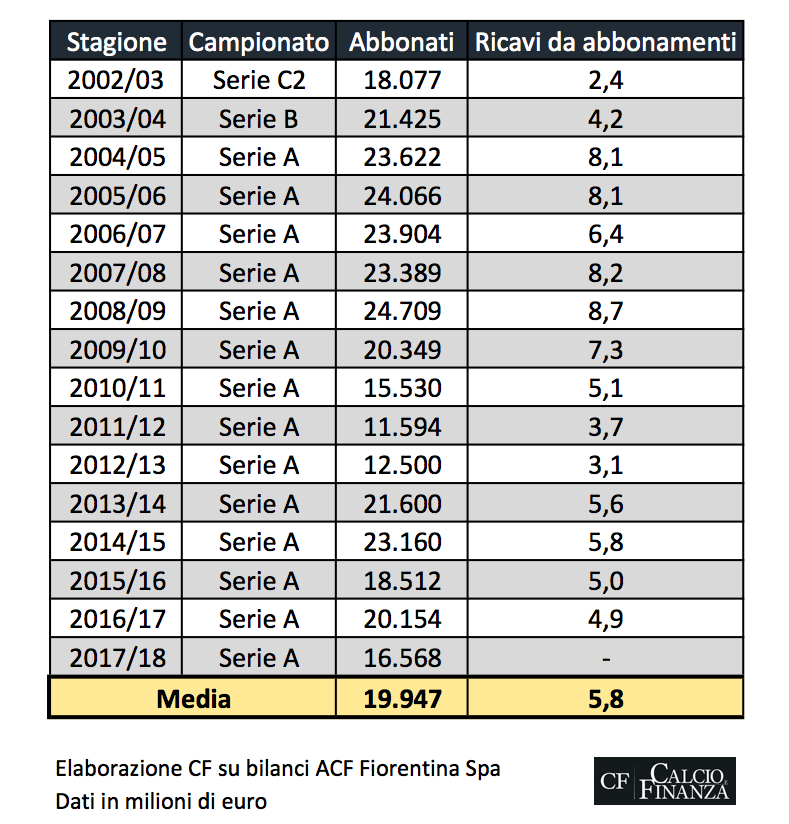 | Stagione | Campionato | Abbonati | Ricavi da abbonamenti |
|---|---|---|---|
| 2002/03 | Serie C2 | 18.077 | 2,4 |
| 2003/04 | Serie B | 21.425 | 4,2 |
| 2004/05 | Serie A | 23.622 | 8,1 |
| 2005/06 | Serie A | 24.066 | 8,1 |
| 2006/07 | Serie A | 23.904 | 6,4 |
| 2007/08 | Serie A | 23.389 | 8,2 |
| 2008/09 | Serie A | 24.709 | 8,7 |
| 2009/10 | Serie A | 20.349 | 7,3 |
| 2010/11 | Serie A | 15.530 | 5,1 |
| 2011/12 | Serie A | 11.594 | 3,7 |
| 2012/13 | Serie A | 12.500 | 3,1 |
| 2013/14 | Serie A | 21.600 | 5,6 |
| 2014/15 | Serie A | 23.160 | 5,8 |
| 2015/16 | Serie A | 18.512 | 5,0 |
| 2016/17 | Serie A | 20.154 | 4,9 |
| 2017/18 | Serie A | 16.568 | - |
| Media | | 19.947 | 5,8 |

Elaborazione CF su bilanci ACF Fiorentina Spa
Dati in milioni di euro

CF CALCIO FINANZA